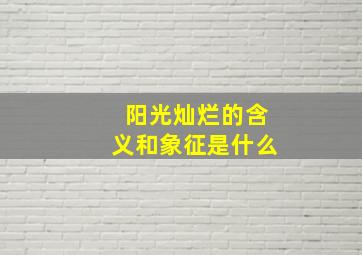 阳光灿烂的含义和象征是什么